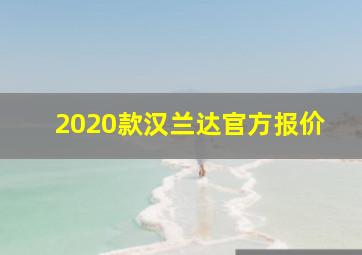 2020款汉兰达官方报价